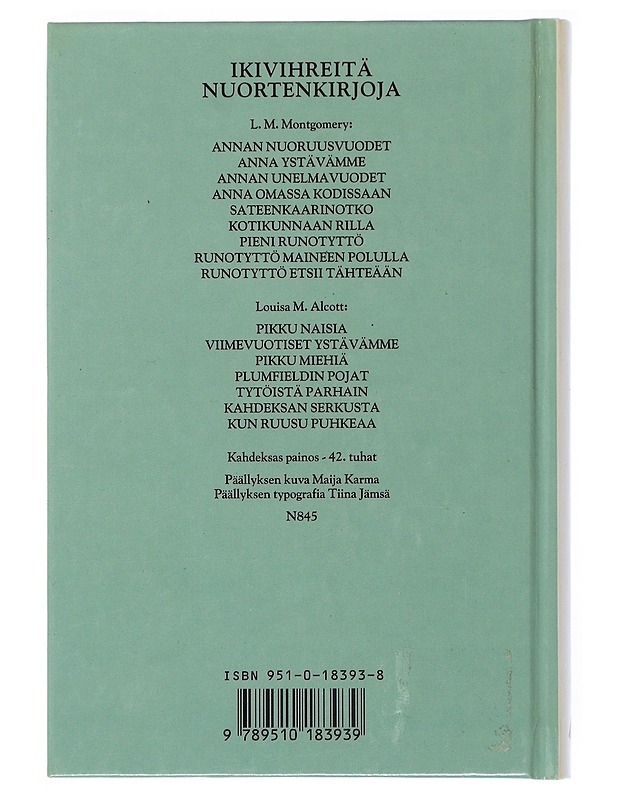 IKIVIHREITÄ
NUORTENKIRJOJA

L. M. Montgomery:

ANNAN NUORUUSVUODET
ANNA YSTÄVÄMME
ANNAN UNELMAVUODET
ANNA OMASSA KODISSAAN
SATEENKAARINOTKO
KOTIKUNNAAN RILLA
PIENI RUNOTYTTÖ
RUNOTYTTÖ MAINEEN POLULLA
RUNOTYTTÖ ETSII TÄHTEÄÄN

Louisa M. Alcott:

PIKKU NAISIA
VIIMEVUOTISET YSTÄVÄMME
PIKKU MIEHIÄ
PLUMFIELDIN POJAT
TYTÖISTÄ PARHAIN
KAHDEKSAN SERKUSTA
KUN RUUSU PUHKEAA

Kahdeksas painos - 42. tuhat

Päällyksen kuva Maija Karma
Päällyksen typografia Tiina Jämsä

N845

ISBN 951-0-18393-8

9 789510 183939